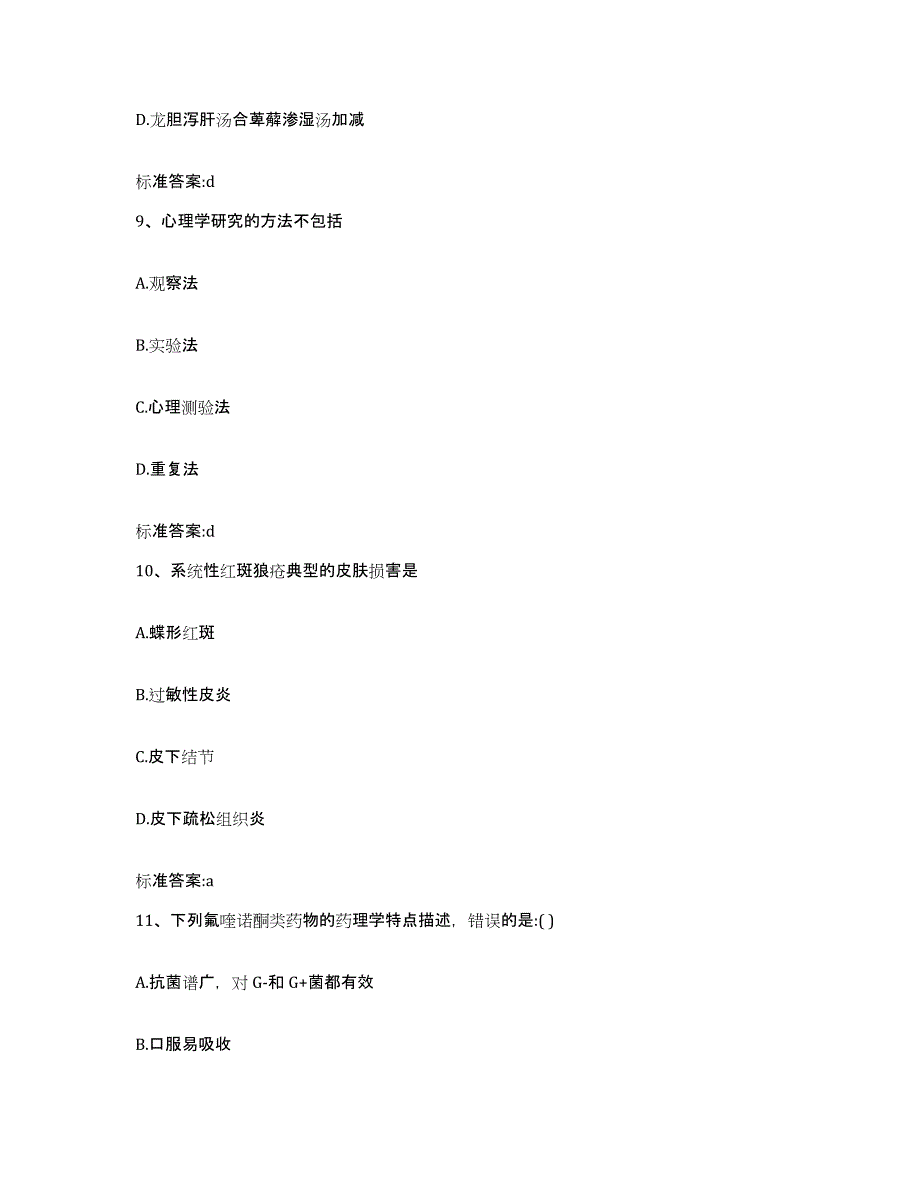 D.龙胆泻肝汤合萆薢渗湿汤加减

标准答案:d

9、心理学研究的方法不包括

A.观察法

B.实验法

C.心理测验法

D.重复法

标准答案:d

10、系统性红斑狼疮典型的皮肤损害是

A.蝶形红斑

B.过敏性皮炎

C.皮下结节

D.皮下疏松组织炎

标准答案:a

11、下列氟喹诺酮类药物的药理学特点描述，错误的是:( )

A.抗菌谱广，对 G-和 G+菌都有效

B.口服易吸收